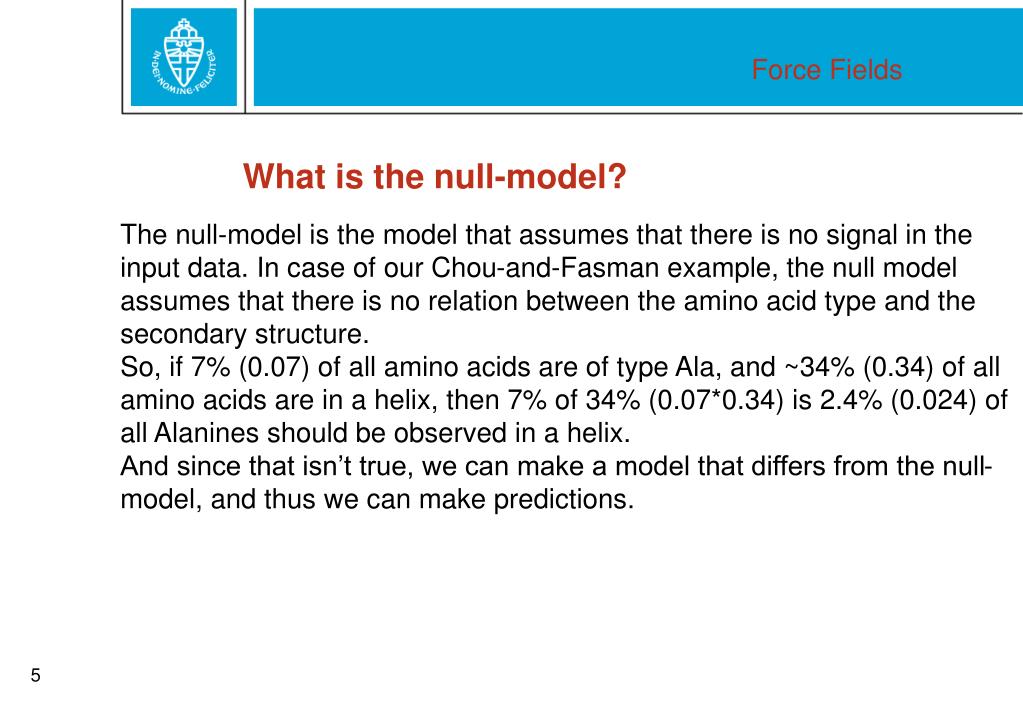 IN DEI NOMINE FELICITER

Force Fields

What is the null-model?

The null-model is the model that assumes that there is no signal in the input data. In case of our Chou-and-Fasman example, the null model assumes that there is no relation between the amino acid type and the secondary structure.
So, if 7% (0.07) of all amino acids are of type Ala, and ~34% (0.34) of all amino acids are in a helix, then 7% of 34% (0.07*0.34) is 2.4% (0.024) of all Alanines should be observed in a helix.
And since that isn't true, we can make a model that differs from the null-model, and thus we can make predictions.

5